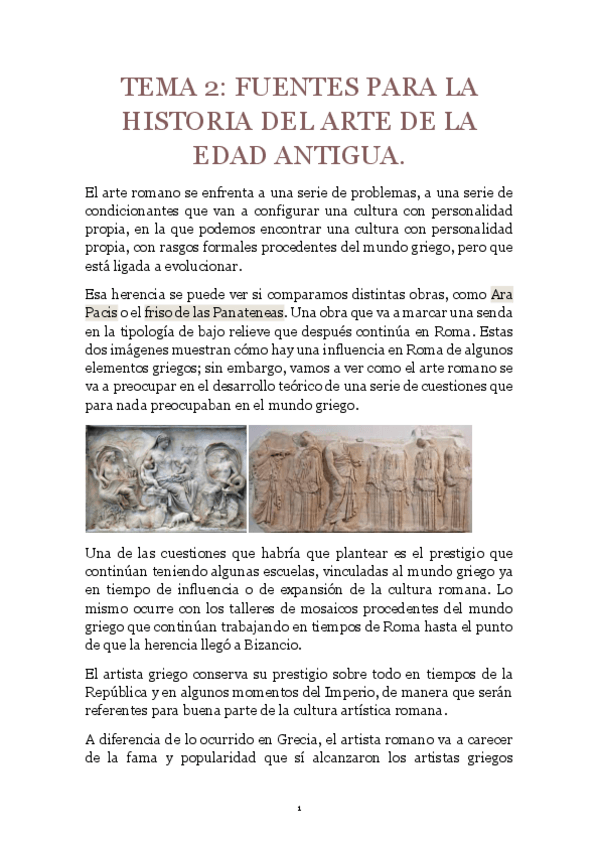 TEMA 2: FUENTES PARA LA HISTORIA DEL ARTE DE LA EDAD ANTIGUA.

El arte romano se enfrenta a una serie de problemas, a una serie de condicionantes que van a configurar una cultura con personalidad propia, en la que podemos encontrar una cultura con personalidad propia, con rasgos formales procedentes del mundo griego, pero que está ligada a evolucionar.

Esa herencia se puede ver si comparamos distintas obras, como Ara Pacis o el friso de las Panateneas. Una obra que va a marcar una senda en la tipología de bajo relieve que después continúa en Roma. Estas dos imágenes muestran cómo hay una influencia en Roma de algunos elementos griegos; sin embargo, vamos a ver como el arte romano se va a preocupar en el desarrollo teórico de una serie de cuestiones que para nada preocupaban en el mundo griego.

Una de las cuestiones que habría que plantear es el prestigio que continúan teniendo algunas escuelas, vinculadas al mundo griego ya en tiempo de influencia o de expansión de la cultura romana. Lo mismo ocurre con los talleres de mosaicos procedentes del mundo griego que continúan trabajando en tiempos de Roma hasta el punto de que la herencia llegó a Bizancio.

El artista griego conserva su prestigio sobre todo en tiempos de la República y en algunos momentos del Imperio, de manera que serán referentes para buena parte de la cultura artística romana.

A diferencia de lo ocurrido en Grecia, el artista romano va a carecer de la fama y popularidad que sí alcanzaron los artistas griegos

1